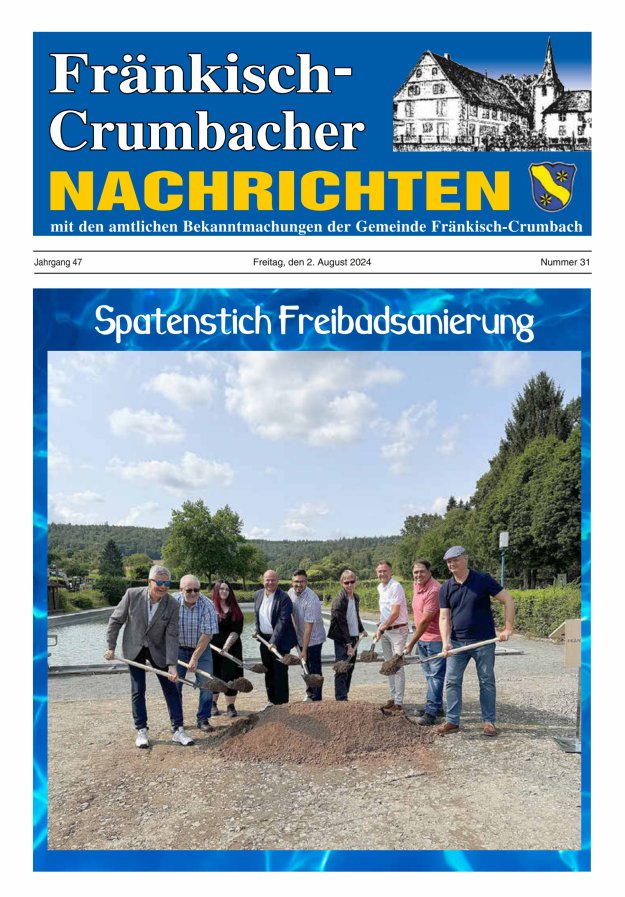 Fränkisch-Crumbacher
NACHRICHTEN
mit den amtlichen Bekanntmachungen der Gemeinde Fränkisch-Crumbach

Jahrgang 47

Freitag, den 2. August 2024

Nummer 31

Spatenstich Freibadsanierung